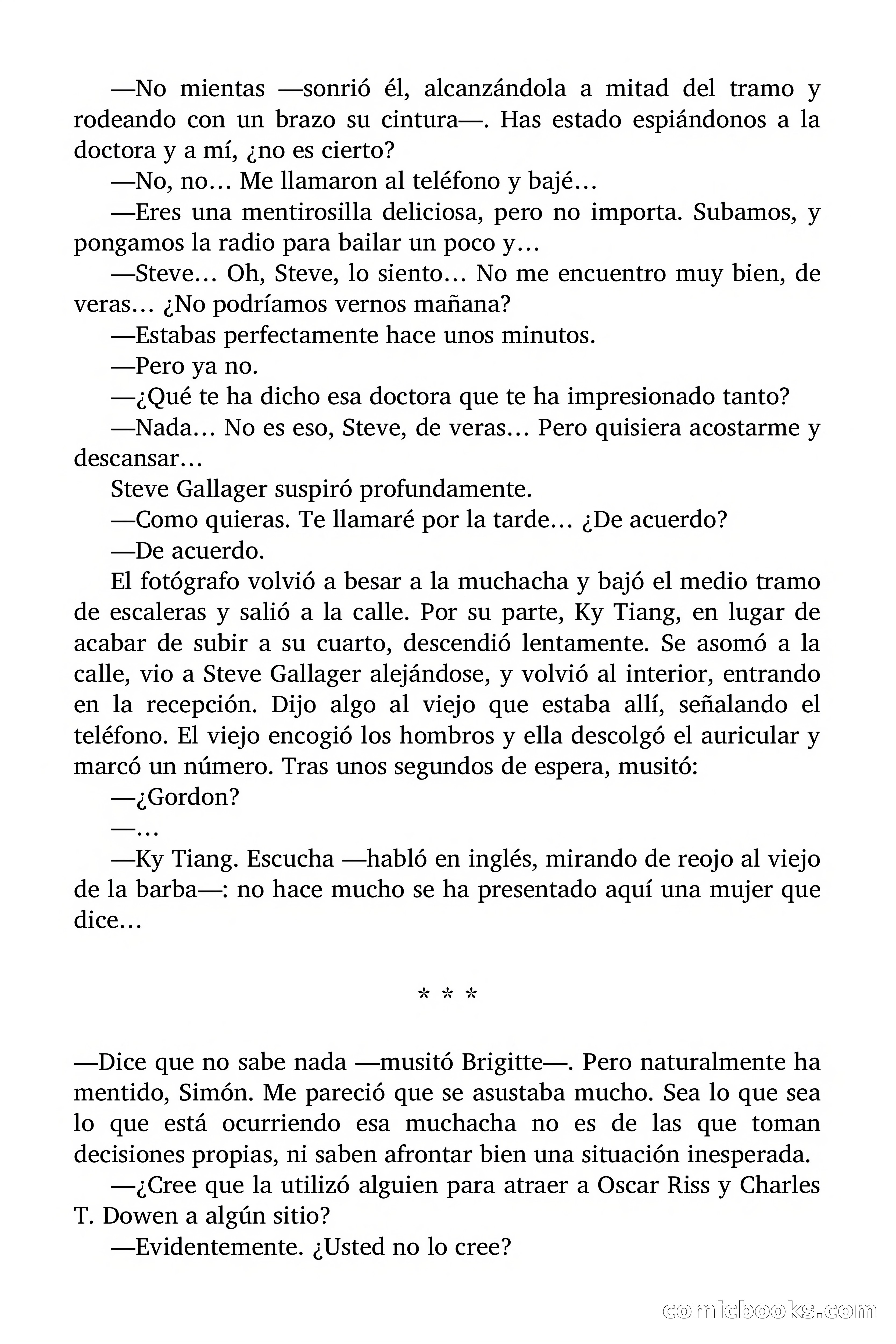 —No mientas —sonrió él, alcanzándola a mitad del tramo y rodeando con un brazo su cintura—. Has estado espiándonos a la doctora y a mí, ¿no es cierto?

—No, no… Me llamaron al teléfono y bajé…

—Eres una mentirosilla deliciosa, pero no importa. Subamos, y pongamos la radio para bailar un poco y…

—Steve… Oh, Steve, lo siento… No me encuentro muy bien, de veras… ¿No podríamos vernos mañana?

—Estabas perfectamente hace unos minutos.

—Pero ya no.

—¿Qué te ha dicho esa doctora que te ha impresionado tanto?

—Nada… No es eso, Steve, de veras… Pero quisiera acostarme y descansar…

Steve Gallager suspiró profundamente.

—Como quieras. Te llamaré por la tarde… ¿De acuerdo?

—De acuerdo.

El fotógrafo volvió a besar a la muchacha y bajó el medio tramo de escaleras y salió a la calle. Por su parte, Ky Tiang, en lugar de acabar de subir a su cuarto, descendió lentamente. Se asomó a la calle, vio a Steve Gallager alejándose, y volvió al interior, entrando en la recepción. Dijo algo al viejo que estaba allí, señalando el teléfono. El viejo encogió los hombros y ella descolgó el auricular y marcó un número. Tras unos segundos de espera, musitó:

—¿Gordon?

—…

—Ky Tiang. Escucha —habló en inglés, mirando de reojo al viejo de la barba—: no hace mucho se ha presentado aquí una mujer que dice…

* * *

—Dice que no sabe nada —musitó Brigitte—. Pero naturalmente ha mentido, Simón. Me pareció que se asustaba mucho. Sea lo que sea lo que está ocurriendo esa muchacha no es de las que toman decisiones propias, ni saben afrontar bien una situación inesperada.

—¿Cree que la utilizó alguien para atraer a Oscar Riss y Charles T. Dowen a algún sitio?

—Evidentemente. ¿Usted no lo cree?

comicbooks.com